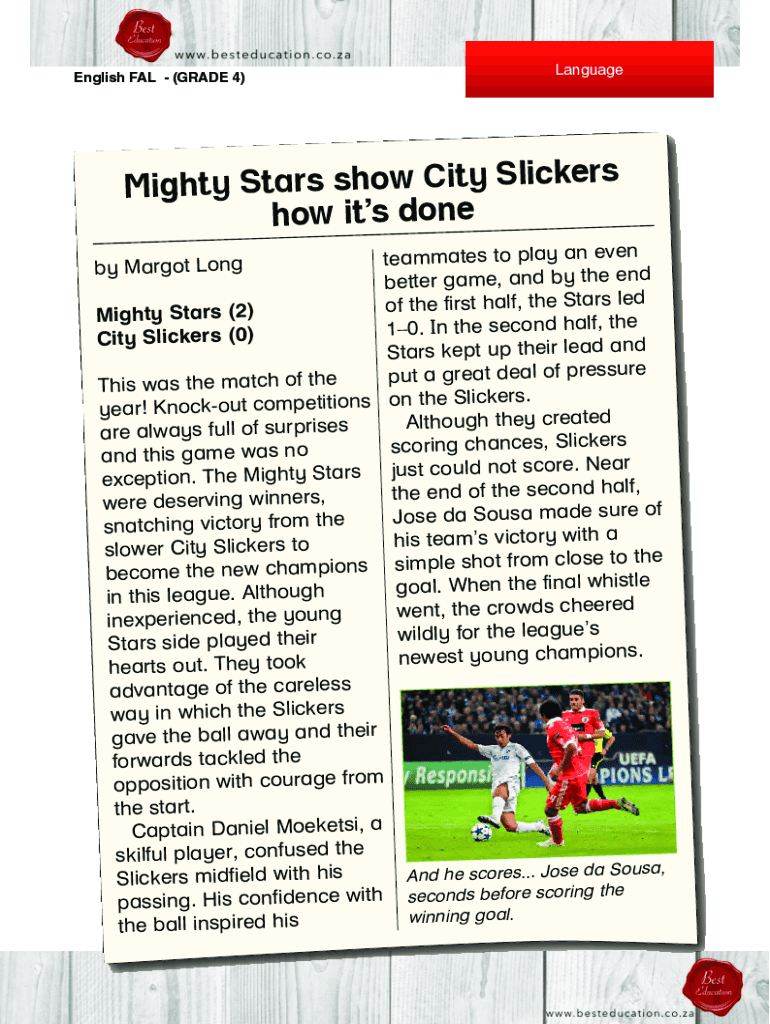 Best Education

www.besteducation.co.za

English FAL - (GRADE 4)

Language

Mighty Stars show City Slickers how it's done

by Margot Long

Mighty Stars (2)
City Slickers (0)

This was the match of the year! Knock-out competitions are always full of surprises and this game was no exception. The Mighty Stars were deserving winners, snatching victory from the slower City Slickers to become the new champions in this league. Although inexperienced, the young Stars side played their hearts out. They took advantage of the careless way in which the Slickers gave the ball away and their forwards tackled the opposition with courage from the start.

Captain Daniel Moeketsi, a skilful player, confused the Slickers midfield with his passing. His confidence with the ball inspired his teammates to play an even better game, and by the end of the first half, the Stars led 1–0. In the second half, the Stars kept up their lead and put a great deal of pressure on the Slickers.

Although they created scoring chances, Slickers just could not score. Near the end of the second half, Jose da Sousa made sure of his team's victory with a simple shot from close to the goal. When the final whistle went, the crowds cheered wildly for the league's newest young champions.

Responsi
UEFA
PIONS L

And he scores... Jose da Sousa, seconds before scoring the winning goal.

Best Education

www.besteducation.co.za